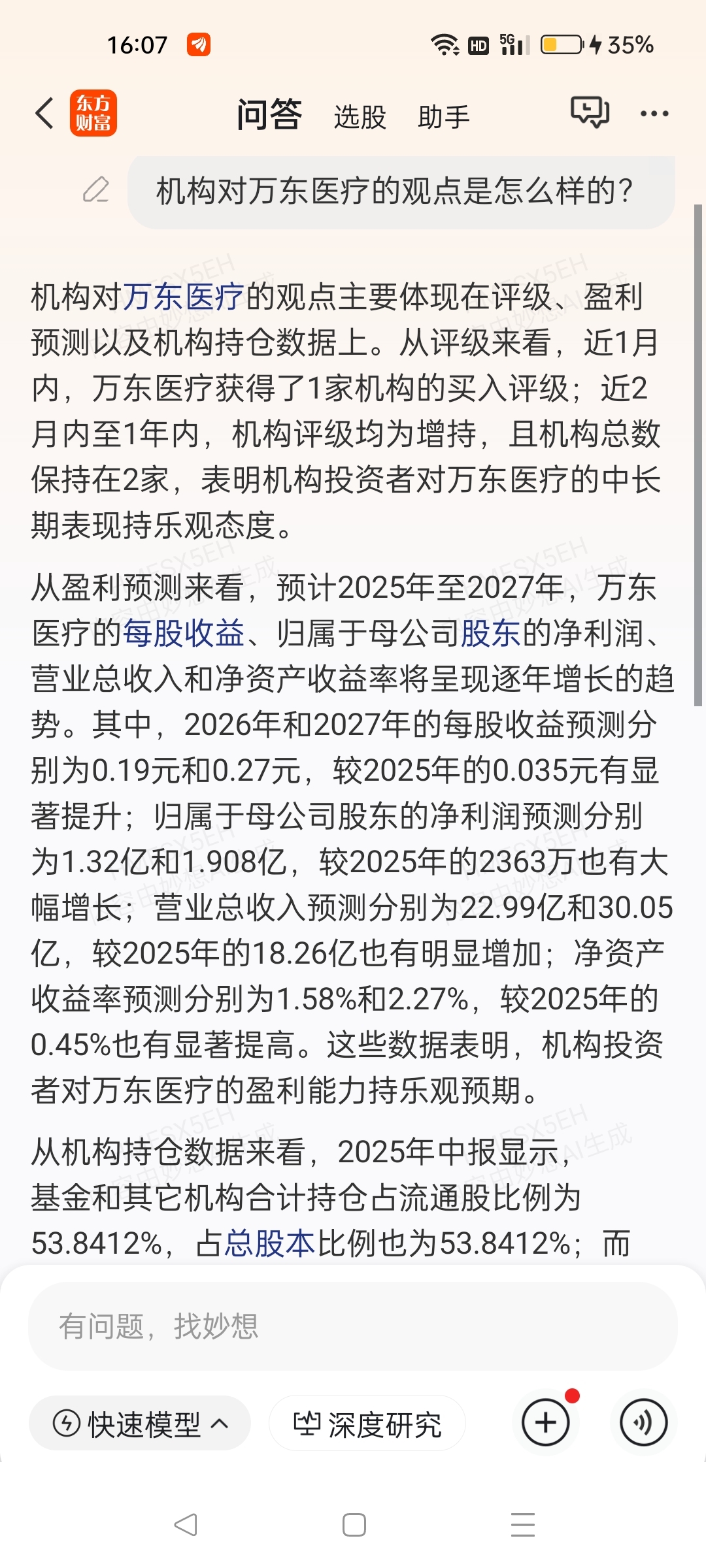 16:07 HD 5G 35%

东方财富 问答 选股 助手

机构对万东医疗的观点是怎么样的？

机构对万东医疗的观点主要体现在评级、盈利预测以及机构持仓数据上。从评级来看，近1月内，万东医疗获得了1家机构的买入评级；近2月内至1年内，机构评级均为增持，且机构总数保持在2家，表明机构投资者对万东医疗的中长期表现持乐观态度。

从盈利预测来看，预计2025年至2027年，万东医疗的每股收益、归属于母公司股东的净利润、营业总收入和净资产收益率将呈现逐年增长的趋势。其中，2026年和2027年的每股收益预测分别为0.19元和0.27元，较2025年的0.035元有显著提升；归属于母公司股东的净利润预测分别为1.32亿和1.908亿，较2025年的2363万也有大幅增长；营业总收入预测分别为22.99亿和30.05亿，较2025年的18.26亿也有明显增加；净资产收益率预测分别为1.58%和2.27%，较2025年的0.45%也有显著提高。这些数据表明，机构投资者对万东医疗的盈利能力持乐观预期。

从机构持仓数据来看，2025年中报显示，基金和其它机构合计持仓占流通股比例为53.8412%，占总股本比例也为53.8412%；而

有问题，找妙想

快速模型 深度研究